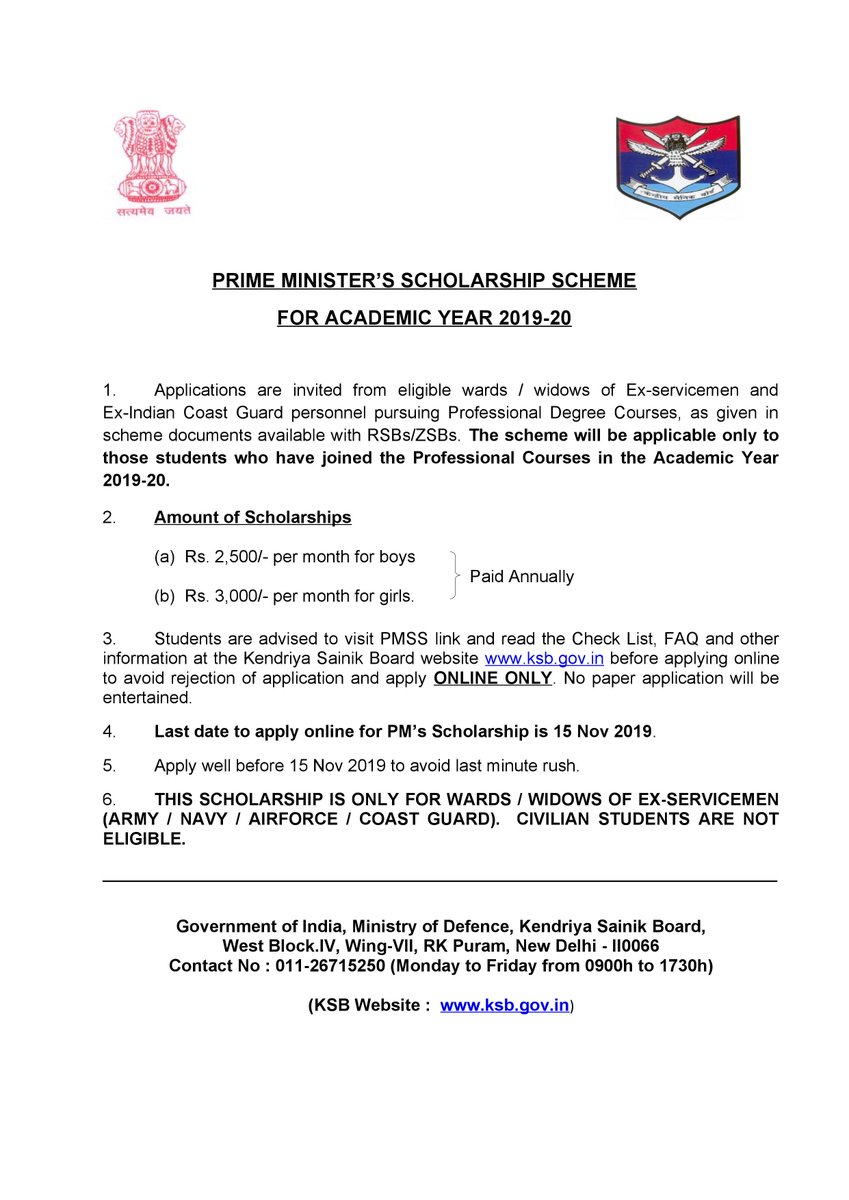 सत्यमेव जयते

केन्द्रीय सैनिक बोर्ड

PRIME MINISTER'S SCHOLARSHIP SCHEME

FOR ACADEMIC YEAR 2019-20

1. Applications are invited from eligible wards / widows of Ex-servicemen and Ex-Indian Coast Guard personnel pursuing Professional Degree Courses, as given in scheme documents available with RSBs/ZSBs. The scheme will be applicable only to those students who have joined the Professional Courses in the Academic Year 2019-20.

2. Amount of Scholarships

(a) Rs. 2,500/- per month for boys
(b) Rs. 3,000/- per month for girls.
Paid Annually

3. Students are advised to visit PMSS link and read the Check List, FAQ and other information at the Kendriya Sainik Board website www.ksb.gov.in before applying online to avoid rejection of application and apply ONLINE ONLY. No paper application will be entertained.

4. Last date to apply online for PM's Scholarship is 15 Nov 2019.

5. Apply well before 15 Nov 2019 to avoid last minute rush.

6. THIS SCHOLARSHIP IS ONLY FOR WARDS / WIDOWS OF EX-SERVICEMEN (ARMY / NAVY / AIRFORCE / COAST GUARD). CIVILIAN STUDENTS ARE NOT ELIGIBLE.

Government of India, Ministry of Defence, Kendriya Sainik Board,
West Block.IV, Wing-VII, RK Puram, New Delhi - II0066
Contact No : 011-26715250 (Monday to Friday from 0900h to 1730h)

(KSB Website : www.ksb.gov.in)